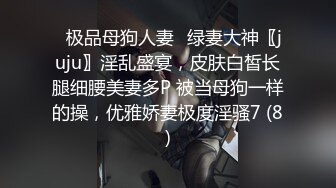 极品母狗人妻 绿妻大神〖juju〗淫乱盛宴，皮肤白皙长腿细腰美妻多P 被当母狗一样的操，优雅娇妻极度淫骚7 (8)